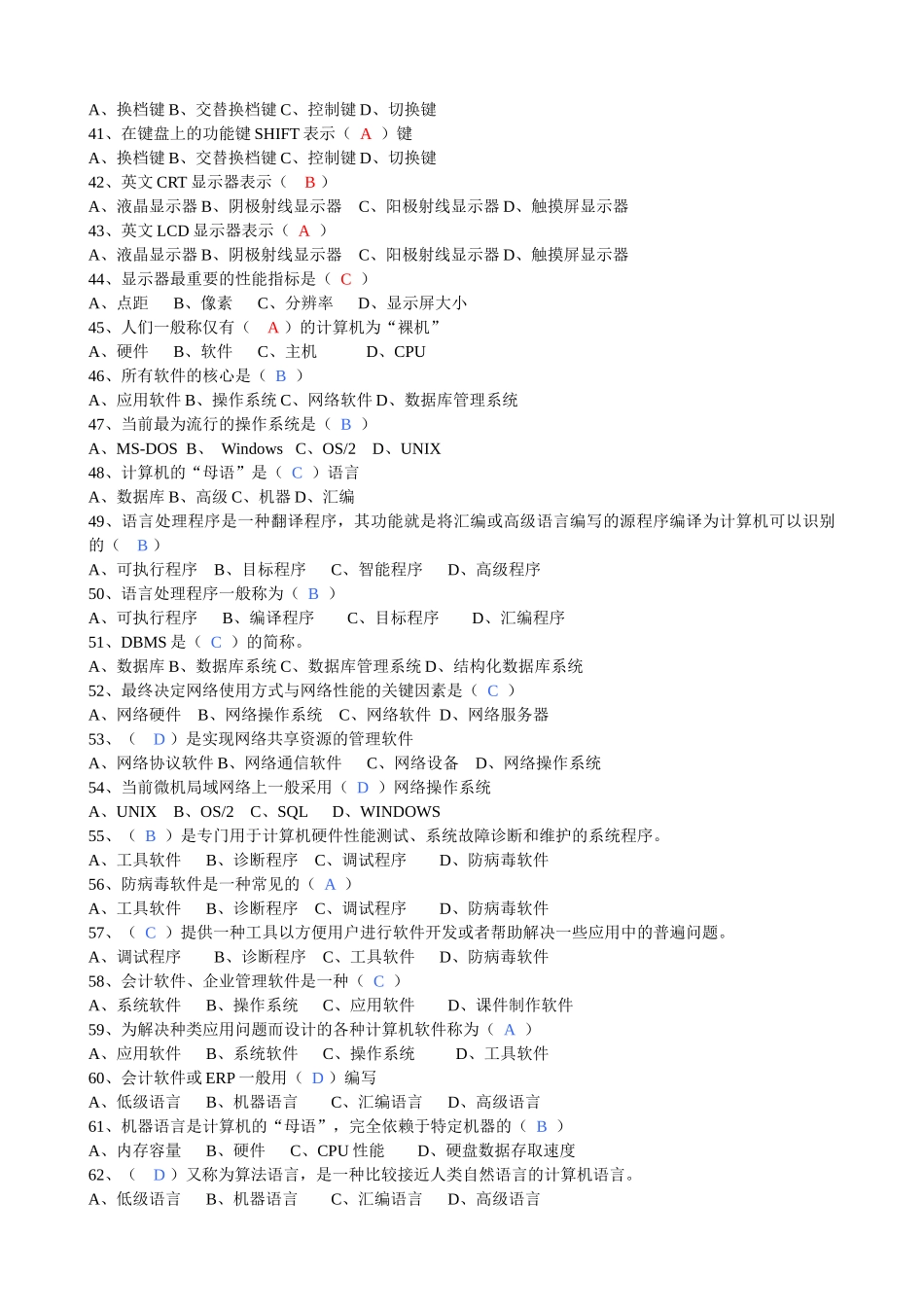 A、换档键 B、交替换档键 C、控制键 D、切换键
41、在键盘上的功能键 SHIFT 表示（ A ）键
A、换档键 B、交替换档键 C、控制键 D、切换键
42、英文 CRT 显示器表示（ B ）
A、液晶显示器 B、阴极射线显示器 C、阳极射线显示器 D、触摸屏显示器
43、英文 LCD 显示器表示（ A ）
A、液晶显示器 B、阴极射线显示器 C、阳极射线显示器 D、触摸屏显示器
44、显示器最重要的性能指标是（ C ）
A、点距 B、像素 C、分辨率 D、显示屏大小
45、人们一般称仅有（ A ）的计算机为“裸机”
A、硬件 B、软件 C、主机 D、CPU
46、所有软件的核心是（ B ）
A、应用软件 B、操作系统 C、网络软件 D、数据库管理系统
47、当前最为流行的操作系统是（ B ）
A、MS-DOS B、 Windows C、OS/2 D、UNIX
48、计算机的“母语”是（ C ）语言
A、数据库 B、高级 C、机器 D、汇编
49、语言处理程序是一种翻译程序，其功能就是将汇编或高级语言编写的源程序编译为计算机可以识别的（ B ）
A、可执行程序 B、目标程序 C、智能程序 D、高级程序
50、语言处理程序一般称为（ B ）
A、可执行程序 B、编译程序 C、目标程序 D、汇编程序
51、DBMS 是（ C ）的简称。
A、数据库 B、数据库系统 C、数据库管理系统 D、结构化数据库系统
52、最终决定网络使用方式与网络性能的关键因素是（ C ）
A、网络硬件 B、网络操作系统 C、网络软件 D、网络服务器
53、（ D ）是实现网络共享资源的管理软件
A、网络协议软件 B、网络通信软件 C、网络设备 D、网络操作系统
54、当前微机局域网络上一般采用（ D ）网络操作系统
A、UNIX B、OS/2 C、SQL D、WINDOWS
55、（ B ）是专门用于计算机硬件性能测试、系统故障诊断和维护的系统程序。
A、工具软件 B、诊断程序 C、调试程序 D、防病毒软件
56、防病毒软件是一种常见的（ A ）
A、工具软件 B、诊断程序 C、调试程序 D、防病毒软件
57、（ C ）提供一种工具以方便用户进行软件开发或者帮助解决一些应用中的普遍问题。
A、调试程序 B、诊断程序 C、工具软件 D、防病毒软件
58、会计软件、企业管理软件是一种（ C ）
A、系统软件 B、操作系统 C、应用软件 D、课件制作软件
59、为解决种类应用问题而设计的各种计算机软件称为（ A ）
A、应用软件 B、系统软件 C、操作系统 D、工具软件
60、会计软件或 ERP 一般用（ D ）编写
A、低级语言 B、机器语言 C、汇编语言 D、高级语言
61、机器语言是计算机的“母语”，完全依赖于特定机器的（ B ）
A、内存容量 B、硬件 C、CPU 性能 D、硬盘数据存取速度
62、（ D ）又称为算法语言，是一种比较接近人类自然语言的计算机语言。
A、低级语言 B、机器语言 C、汇编语言 D、高级语言